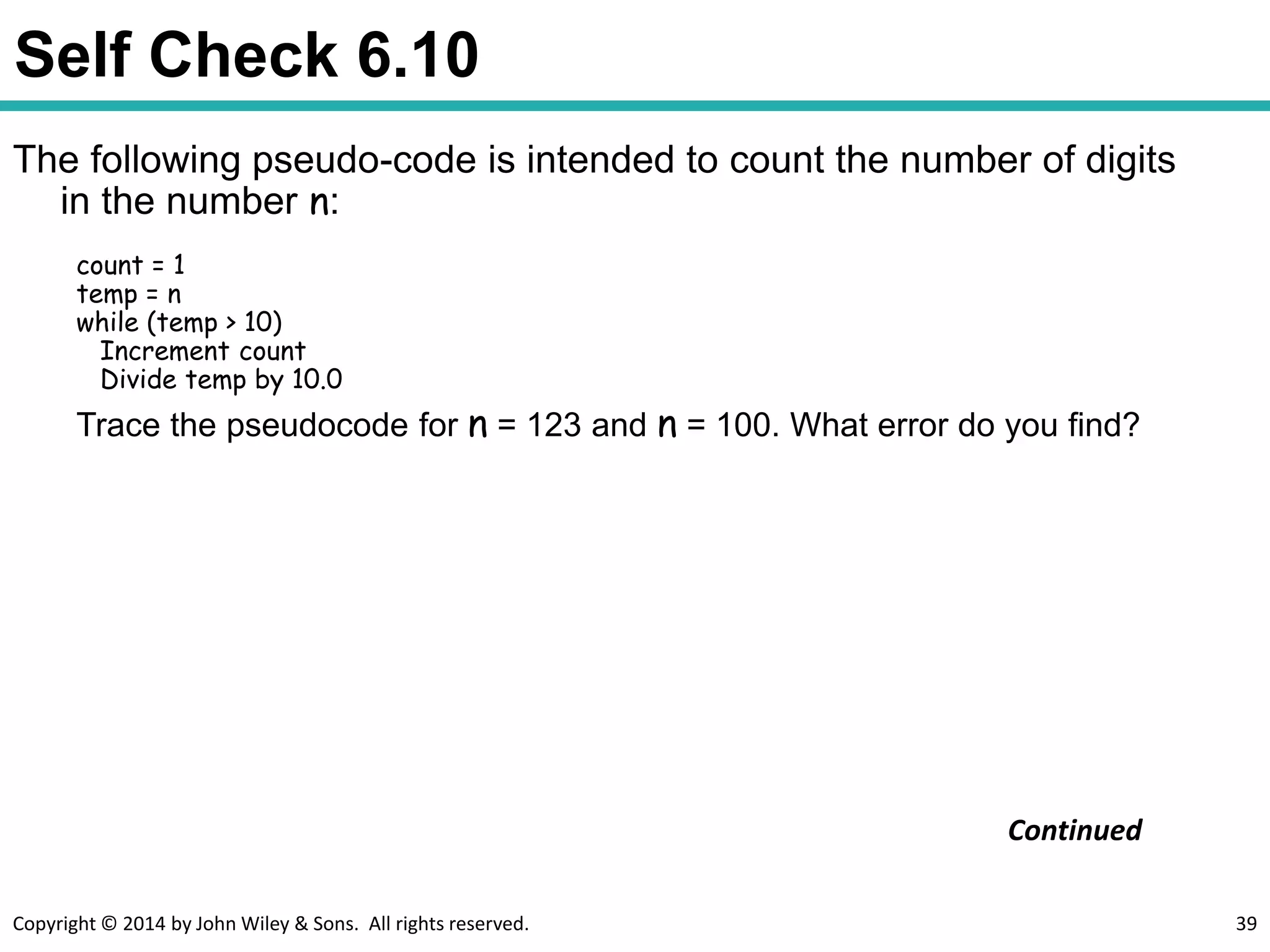 Self Check 6.10

The following pseudo-code is intended to count the number of digits in the number n:

count = 1
temp = n
while (temp > 10)
  Increment count
  Divide temp by 10.0

Trace the pseudocode for n = 123 and n = 100. What error do you find?

Continued

Copyright © 2014 by John Wiley & Sons. All rights reserved.

39